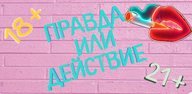 18+

ПРАВДА
ИЛИ
ДЕЙСТВИЕ

21+